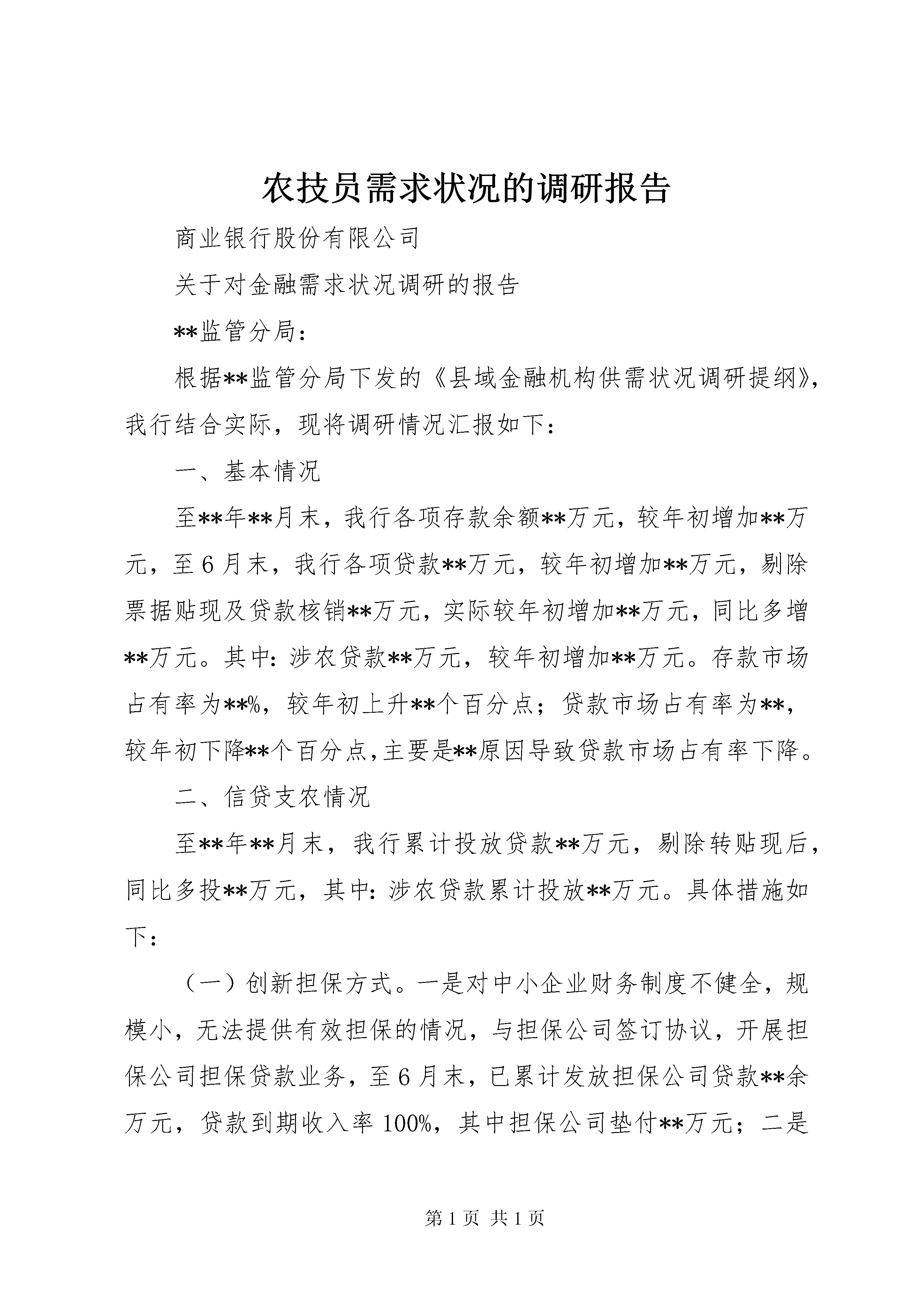 农技员需求状况的调研报告

商业银行股份有限公司

关于对金融需求状况调研的报告

**监管分局：

根据**监管分局下发的《县域金融机构供需状况调研提纲》，我行结合实际，现将调研情况汇报如下：

一、基本情况

至**年**月末，我行各项存款余额**万元，较年初增加**万元，至6月末，我行各项贷款**万元，较年初增加**万元，剔除票据贴现及贷款核销**万元，实际较年初增加**万元，同比多增**万元。其中：涉农贷款**万元，较年初增加**万元。存款市场占有率为**%，较年初上升**个百分点；贷款市场占有率为**，较年初下降**个百分点，主要是**原因导致贷款市场占有率下降。

二、信贷支农情况

至**年**月末，我行累计投放贷款**万元，剔除转贴现后，同比多投**万元，其中：涉农贷款累计投放**万元。具体措施如下：

（一）创新担保方式。一是对中小企业财务制度不健全，规模小，无法提供有效担保的情况，与担保公司签订协议，开展担保公司担保贷款业务，至6月末，已累计发放担保公司贷款**余万元，贷款到期收入率100%，其中担保公司垫付**万元；二是

第1页 共1页